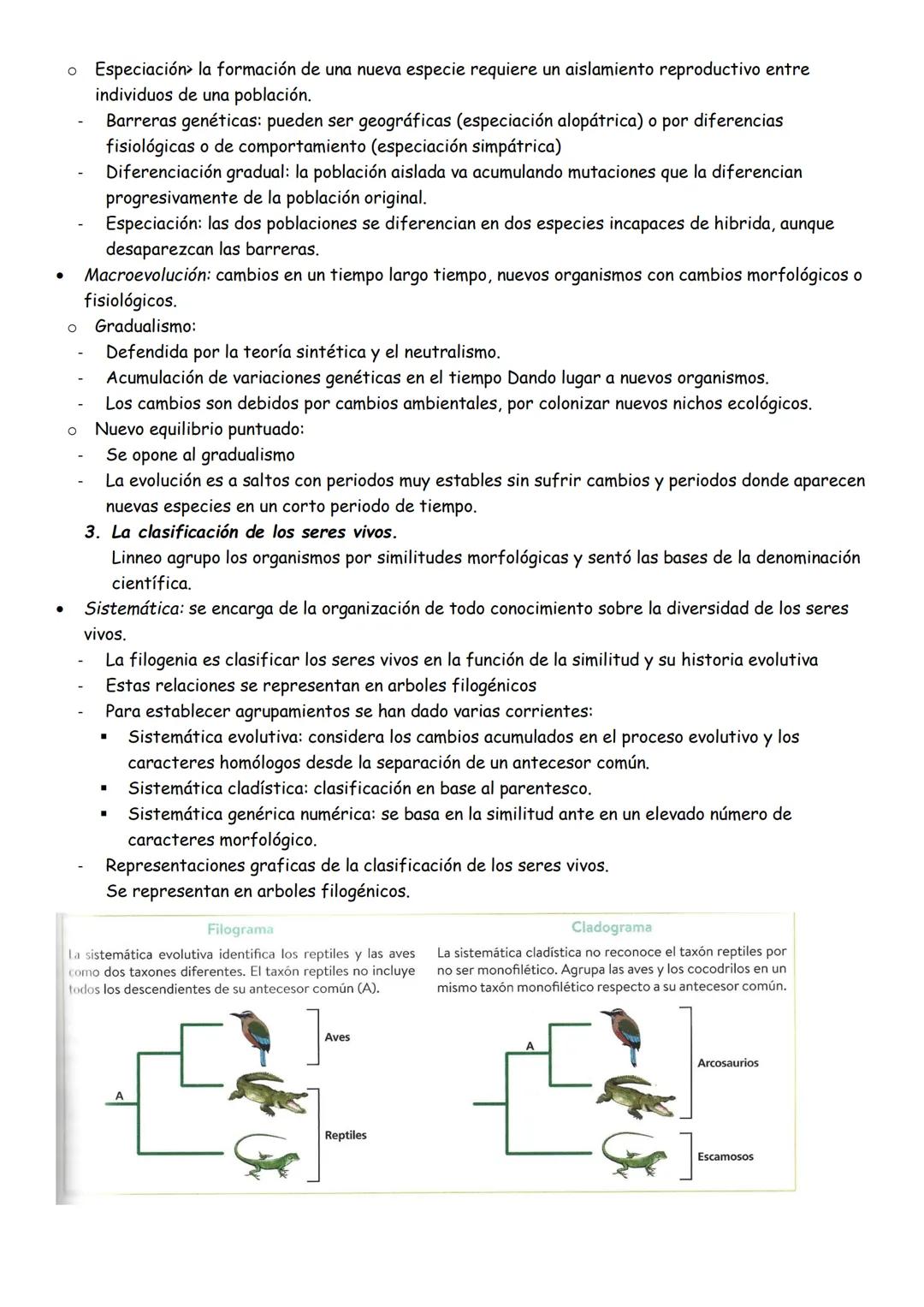 o Especiación> la formación de una nueva especie requiere un aislamiento reproductivo entre individuos de una población.
- Barreras genéticas: pueden ser geográficas (especiación alopátrica) o por diferencias fisiológicas o de comportamiento (especiación simpátrica)
- Diferenciación gradual: la población aislada va acumulando mutaciones que la diferencian progresivamente de la población original.
- Especiación: las dos poblaciones se diferencian en dos especies incapaces de hibrida, aunque desaparezcan las barreras.
• Macroevolución: cambios en un tiempo largo tiempo, nuevos organismos con cambios morfológicos o fisiológicos.
o Gradualismo:
- Defendida por la teoría sintética y el neutralismo.
- Acumulación de variaciones genéticas en el tiempo Dando lugar a nuevos organismos.
- Los cambios son debidos por cambios ambientales, por colonizar nuevos nichos ecológicos.
o Nuevo equilibrio puntuado:
- Se opone al gradualismo
- La evolución es a saltos con periodos muy estables sin sufrir cambios y periodos donde aparecen nuevas especies en un corto periodo de tiempo.
3. La clasificación de los seres vivos.
Linneo agrupo los organismos por similitudes morfológicas y sentó las bases de la denominación científica.
• Sistemática: se encarga de la organización de todo conocimiento sobre la diversidad de los seres vivos.
- La filogenia es clasificar los seres vivos en la función de la similitud y su historia evolutiva
- Estas relaciones se representan en arboles filogénicos
- Para establecer agrupamientos se han dado varias corrientes:
▪ Sistemática evolutiva: considera los cambios acumulados en el proceso evolutivo y los caracteres homólogos desde la separación de un antecesor común.
▪ Sistemática cladística: clasificación en base al parentesco.
▪ Sistemática genérica numérica: se basa en la similitud ante en un elevado número de caracteres morfológico.
- Representaciones graficas de la clasificación de los seres vivos.
Se representan en arboles filogénicos.

Filograma
La sistemática evolutiva identifica los reptiles y las aves como dos taxones diferentes. El taxón reptiles no incluye todos los descendientes de su antecesor común (A).
A
Aves
Reptiles

Cladograma
La sistemática cladística no reconoce el taxón reptiles por no ser monofilético. Agrupa las aves y los cocodrilos en un mismo taxón monofilético respecto a su antecesor común.
A
Arcosaurios
Escamosos